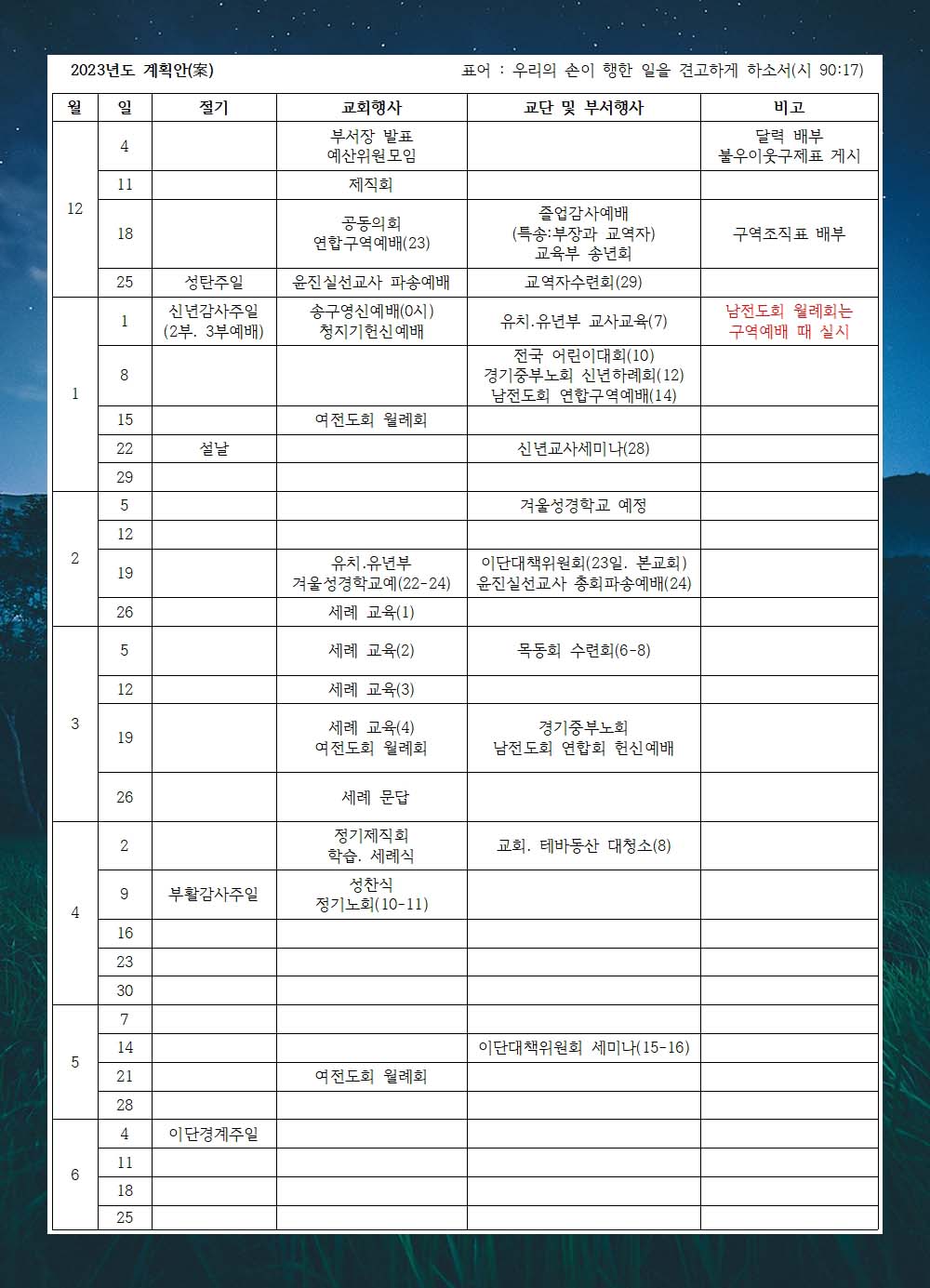 2023년도 계획안(案)

표어 : 우리의 손이 행한 일을 견고하게 하소서(시 90:17)

| 월 | 일 | 절기 | 교회행사 | 교단 및 부서행사 | 비고 |
|---|---|---|---|---|---|
| 12 | 4 | | 부서장 발표 예산위원모임 | | 달력 배부 불우이웃구제표 게시 |
| | 11 | | 제직회 | | |
| | 18 | | 공동의회 연합구역예배(23) | 졸업감사예배 (특송:부장과 교역자) 교육부 송년회 | 구역조직표 배부 |
| | 25 | 성탄주일 | 윤진실선교사 파송예배 | 교역자수련회(29) | |
| 1 | 1 | 신년감사주일 (2부. 3부예배) | 송구영신예배(0시) 청지기헌신예배 | 유치.유년부 교사교육(7) | 남전도회 월례회는 구역예배 때 실시 |
| | 8 | | | 전국 어린이대회(10) 경기중부노회 신년하례회(12) 남전도회 연합구역예배(14) | |
| | 15 | | 여전도회 월례회 | | |
| | 22 | 설날 | | 신년교사세미나(28) | |
| | 29 | | | | |
| 2 | 5 | | | 겨울성경학교 예정 | |
| | 12 | | | | |
| | 19 | | 유치.유년부 겨울성경학교예(22-24) | 이단대책위원회(23일. 본교회) 윤진실선교사 총회파송예배(24) | |
| | 26 | | 세례 교육(1) | | |
| 3 | 5 | | 세례 교육(2) | 목동회 수련회(6-8) | |
| | 12 | | 세례 교육(3) | | |
| | 19 | | 세례 교육(4) 여전도회 월례회 | 경기중부노회 남전도회 연합회 헌신예배 | |
| | 26 | | 세례 문답 | | |
| 4 | 2 | | 정기제직회 학습. 세례식 | 교회. 테바동산 대청소(8) | |
| | 9 | 부활감사주일 | 성찬식 정기노회(10-11) | | |
| | 16 | | | | |
| | 23 | | | | |
| | 30 | | | | |
| 5 | 7 | | | | |
| | 14 | | | 이단대책위원회 세미나(15-16) | |
| | 21 | | 여전도회 월례회 | | |
| | 28 | | | | |
| 6 | 4 | 이단경계주일 | | | |
| | 11 | | | | |
| | 18 | | | | |
| | 25 | | | | |